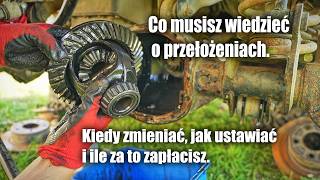 Co musisz wiedzieć o przełożeniach.

Kiedy zmieniać, jak ustawiać i ile za to zapłacisz.